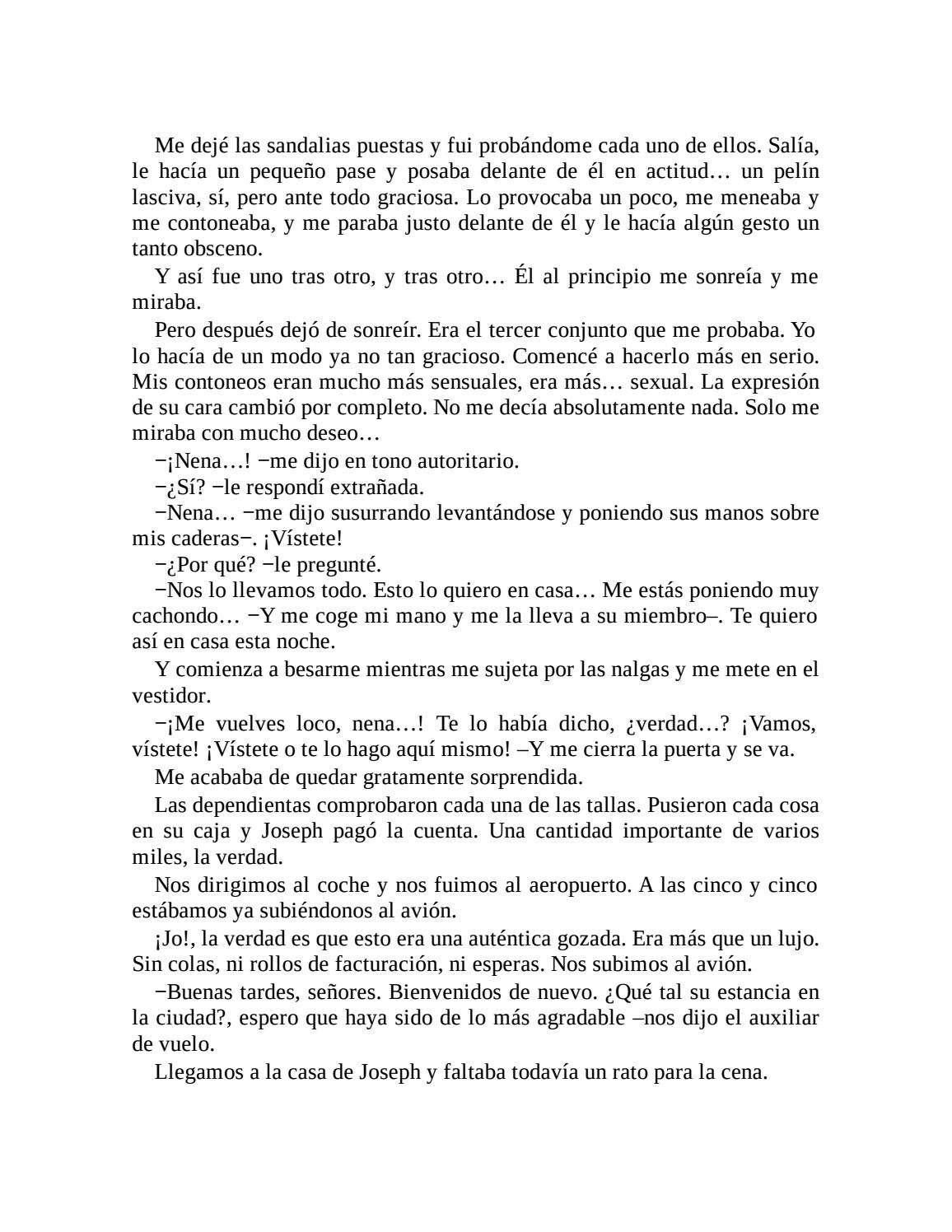 Me dejé las sandalias puestas y fui probándome cada uno de ellos. Salía, le hacía un pequeño pase y posaba delante de él en actitud… un pelín lasciva, sí, pero ante todo graciosa. Lo provocaba un poco, me meneaba y me contoneaba, y me paraba justo delante de él y le hacía algún gesto un tanto obsceno.

Y así fue uno tras otro, y tras otro… Él al principio me sonreía y me miraba.

Pero después dejó de sonreír. Era el tercer conjunto que me probaba. Yo lo hacía de un modo ya no tan gracioso. Comencé a hacerlo más en serio. Mis contoneos eran mucho más sensuales, era más… sexual. La expresión de su cara cambió por completo. No me decía absolutamente nada. Solo me miraba con mucho deseo…

−¡Nena…! −me dijo en tono autoritario.

−¿Sí? −le respondí extrañada.

−Nena… −me dijo susurrando levantándose y poniendo sus manos sobre mis caderas−. ¡Vístete!

−¿Por qué? −le pregunté.

−Nos lo llevamos todo. Esto lo quiero en casa… Me estás poniendo muy cachondo… −Y me coge mi mano y me la lleva a su miembro–. Te quiero así en casa esta noche.

Y comienza a besarme mientras me sujeta por las nalgas y me mete en el vestidor.

−¡Me vuelves loco, nena…! Te lo había dicho, ¿verdad…? ¡Vamos, vístete! ¡Vístete o te lo hago aquí mismo! –Y me cierra la puerta y se va.

Me acababa de quedar gratamente sorprendida.

Las dependientas comprobaron cada una de las tallas. Pusieron cada cosa en su caja y Joseph pagó la cuenta. Una cantidad importante de varios miles, la verdad.

Nos dirigimos al coche y nos fuimos al aeropuerto. A las cinco y cinco estábamos ya subiéndonos al avión.

¡Jo!, la verdad es que esto era una auténtica gozada. Era más que un lujo. Sin colas, ni rollos de facturación, ni esperas. Nos subimos al avión.

−Buenas tardes, señores. Bienvenidos de nuevo. ¿Qué tal su estancia en la ciudad?, espero que haya sido de lo más agradable –nos dijo el auxiliar de vuelo.

Llegamos a la casa de Joseph y faltaba todavía un rato para la cena.